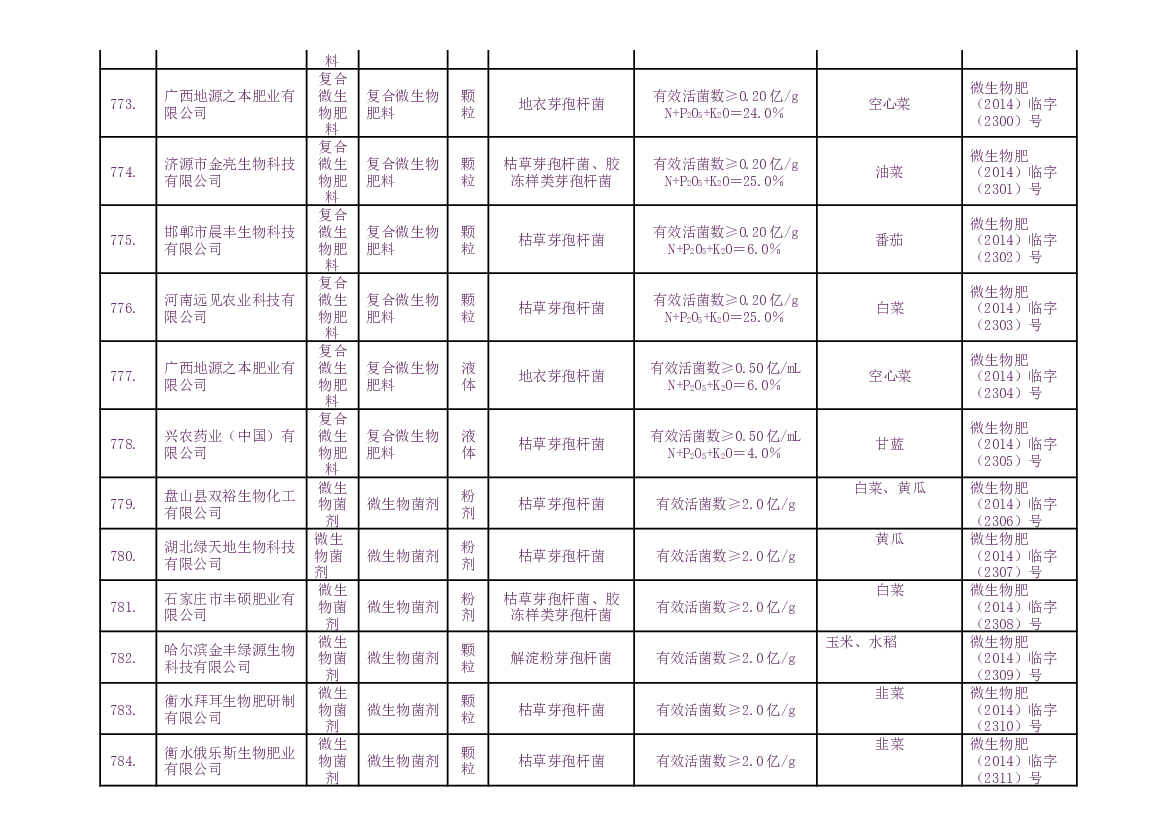 |  |  | 料 |  |  |  |  |  |  |
|---|---|---|---|---|---|---|---|---|
| 773. | 广西地源之本肥业有限公司 | 复合微生物肥料 | 复合微生物肥料 | 颗粒 | 地衣芽孢杆菌 | 有效活菌数≥0.20亿/g $N+P_2O_5+K_2O=24.0\%$ | 空心菜 | 微生物肥（2014）临字（2300）号 |
| 774. | 济源市金亮生物科技有限公司 | 复合微生物肥料 | 复合微生物肥料 | 颗粒 | 枯草芽孢杆菌、胶冻样类芽孢杆菌 | 有效活菌数≥0.20亿/g $N+P_2O_5+K_2O=25.0\%$ | 油菜 | 微生物肥（2014）临字（2301）号 |
| 775. | 邯郸市晨丰生物科技有限公司 | 复合微生物肥料 | 复合微生物肥料 | 颗粒 | 枯草芽孢杆菌 | 有效活菌数≥0.20亿/g $N+P_2O_5+K_2O=6.0\%$ | 番茄 | 微生物肥（2014）临字（2302）号 |
| 776. | 河南远见农业科技有限公司 | 复合微生物肥料 | 复合微生物肥料 | 颗粒 | 枯草芽孢杆菌 | 有效活菌数≥0.20亿/g $N+P_2O_5+K_2O=25.0\%$ | 白菜 | 微生物肥（2014）临字（2303）号 |
| 777. | 广西地源之本肥业有限公司 | 复合微生物肥料 | 复合微生物肥料 | 液体 | 地衣芽孢杆菌 | 有效活菌数≥0.50亿/mL $N+P_2O_5+K_2O=6.0\%$ | 空心菜 | 微生物肥（2014）临字（2304）号 |
| 778. | 兴农药业（中国）有限公司 | 复合微生物肥料 | 复合微生物肥料 | 液体 | 枯草芽孢杆菌 | 有效活菌数≥0.50亿/mL $N+P_2O_5+K_2O=4.0\%$ | 甘蓝 | 微生物肥（2014）临字（2305）号 |
| 779. | 盘山县双裕生物化工有限公司 | 微生物菌剂 | 微生物菌剂 | 粉剂 | 枯草芽孢杆菌 | 有效活菌数≥2.0亿/g | 白菜、黄瓜 | 微生物肥（2014）临字（2306）号 |
| 780. | 湖北绿天地生物科技有限公司 | 微生物菌剂 | 微生物菌剂 | 粉剂 | 枯草芽孢杆菌 | 有效活菌数≥2.0亿/g | 黄瓜 | 微生物肥（2014）临字（2307）号 |
| 781. | 石家庄市丰硕肥业有限公司 | 微生物菌剂 | 微生物菌剂 | 粉剂 | 枯草芽孢杆菌、胶冻样类芽孢杆菌 | 有效活菌数≥2.0亿/g | 白菜 | 微生物肥（2014）临字（2308）号 |
| 782. | 哈尔滨金丰绿源生物科技有限公司 | 微生物菌剂 | 微生物菌剂 | 颗粒 | 解淀粉芽孢杆菌 | 有效活菌数≥2.0亿/g | 玉米、水稻 | 微生物肥（2014）临字（2309）号 |
| 783. | 衡水拜耳生物肥研制有限公司 | 微生物菌剂 | 微生物菌剂 | 颗粒 | 枯草芽孢杆菌 | 有效活菌数≥2.0亿/g | 韭菜 | 微生物肥（2014）临字（2310）号 |
| 784. | 衡水俄乐斯生物肥业有限公司 | 微生物菌剂 | 微生物菌剂 | 颗粒 | 枯草芽孢杆菌 | 有效活菌数≥2.0亿/g | 韭菜 | 微生物肥（2014）临字（2311）号 |